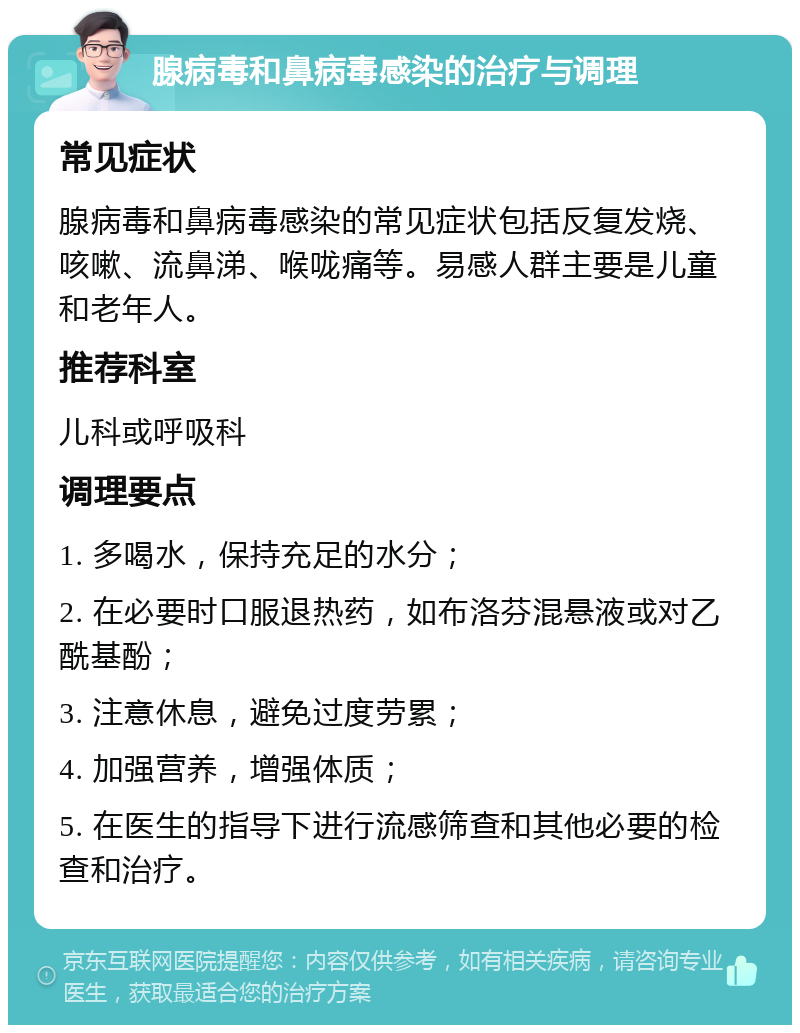 腺病毒和鼻病毒感染的治疗与调理

常见症状

腺病毒和鼻病毒感染的常见症状包括反复发烧、咳嗽、流鼻涕、喉咙痛等。易感人群主要是儿童和老年人。

推荐科室

儿科或呼吸科

调理要点

1. 多喝水，保持充足的水分；

2. 在必要时口服退热药，如布洛芬混悬液或对乙酰基酚；

3. 注意休息，避免过度劳累；

4. 加强营养，增强体质；

5. 在医生的指导下进行流感筛查和其他必要的检查和治疗。

京东互联网医院提醒您：内容仅供参考，如有相关疾病，请咨询专业医生，获取最适合您的治疗方案